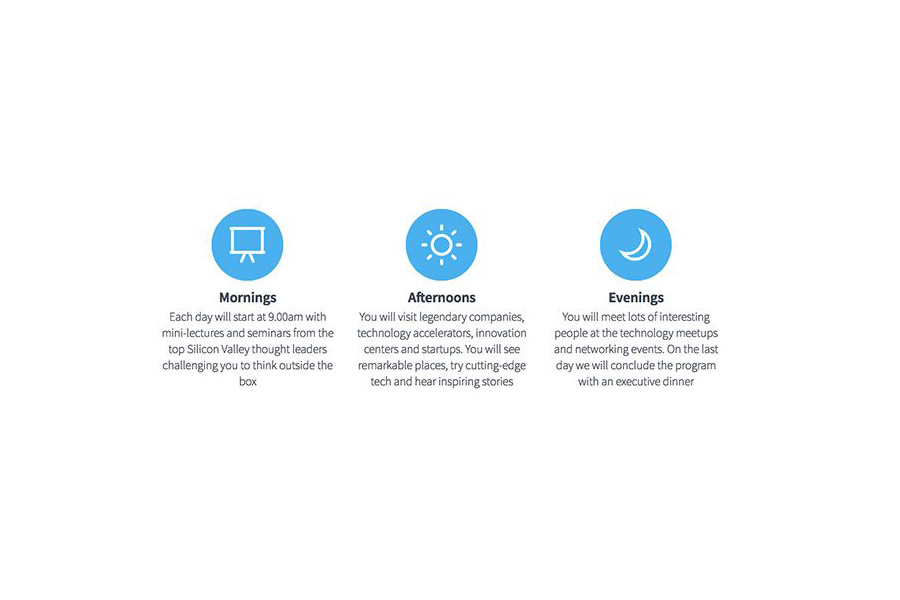 Mornings

Each day will start at 9.00am with mini-lectures and seminars from the top Silicon Valley thought leaders challenging you to think outside the box

Afternoons

You will visit legendary companies, technology accelerators, innovation centers and startups. You will see remarkable places, try cutting-edge tech and hear inspiring stories

Evenings

You will meet lots of interesting people at the technology meetups and networking events. On the last day we will conclude the program with an executive dinner